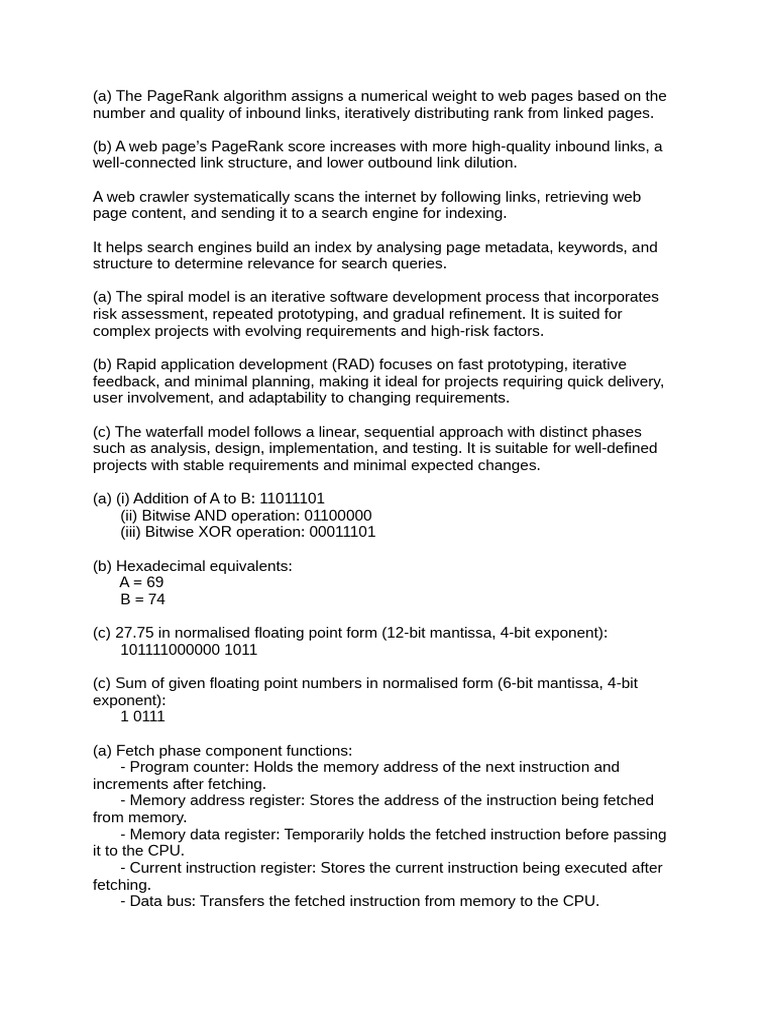 (a) The PageRank algorithm assigns a numerical weight to web pages based on the number and quality of inbound links, iteratively distributing rank from linked pages.

(b) A web page's PageRank score increases with more high-quality inbound links, a well-connected link structure, and lower outbound link dilution.

A web crawler systematically scans the internet by following links, retrieving web page content, and sending it to a search engine for indexing.

It helps search engines build an index by analysing page metadata, keywords, and structure to determine relevance for search queries.

(a) The spiral model is an iterative software development process that incorporates risk assessment, repeated prototyping, and gradual refinement. It is suited for complex projects with evolving requirements and high-risk factors.

(b) Rapid application development (RAD) focuses on fast prototyping, iterative feedback, and minimal planning, making it ideal for projects requiring quick delivery, user involvement, and adaptability to changing requirements.

(c) The waterfall model follows a linear, sequential approach with distinct phases such as analysis, design, implementation, and testing. It is suitable for well-defined projects with stable requirements and minimal expected changes.

(a) (i) Addition of A to B: 11011101
(ii) Bitwise AND operation: 01100000
(iii) Bitwise XOR operation: 00011101

(b) Hexadecimal equivalents:
A = 69
B = 74

(c) 27.75 in normalised floating point form (12-bit mantissa, 4-bit exponent):
101111000000 1011

(c) Sum of given floating point numbers in normalised form (6-bit mantissa, 4-bit exponent):
1 0111

(a) Fetch phase component functions:
- Program counter: Holds the memory address of the next instruction and increments after fetching.
- Memory address register: Stores the address of the instruction being fetched from memory.
- Memory data register: Temporarily holds the fetched instruction before passing it to the CPU.
- Current instruction register: Stores the current instruction being executed after fetching.
- Data bus: Transfers the fetched instruction from memory to the CPU.